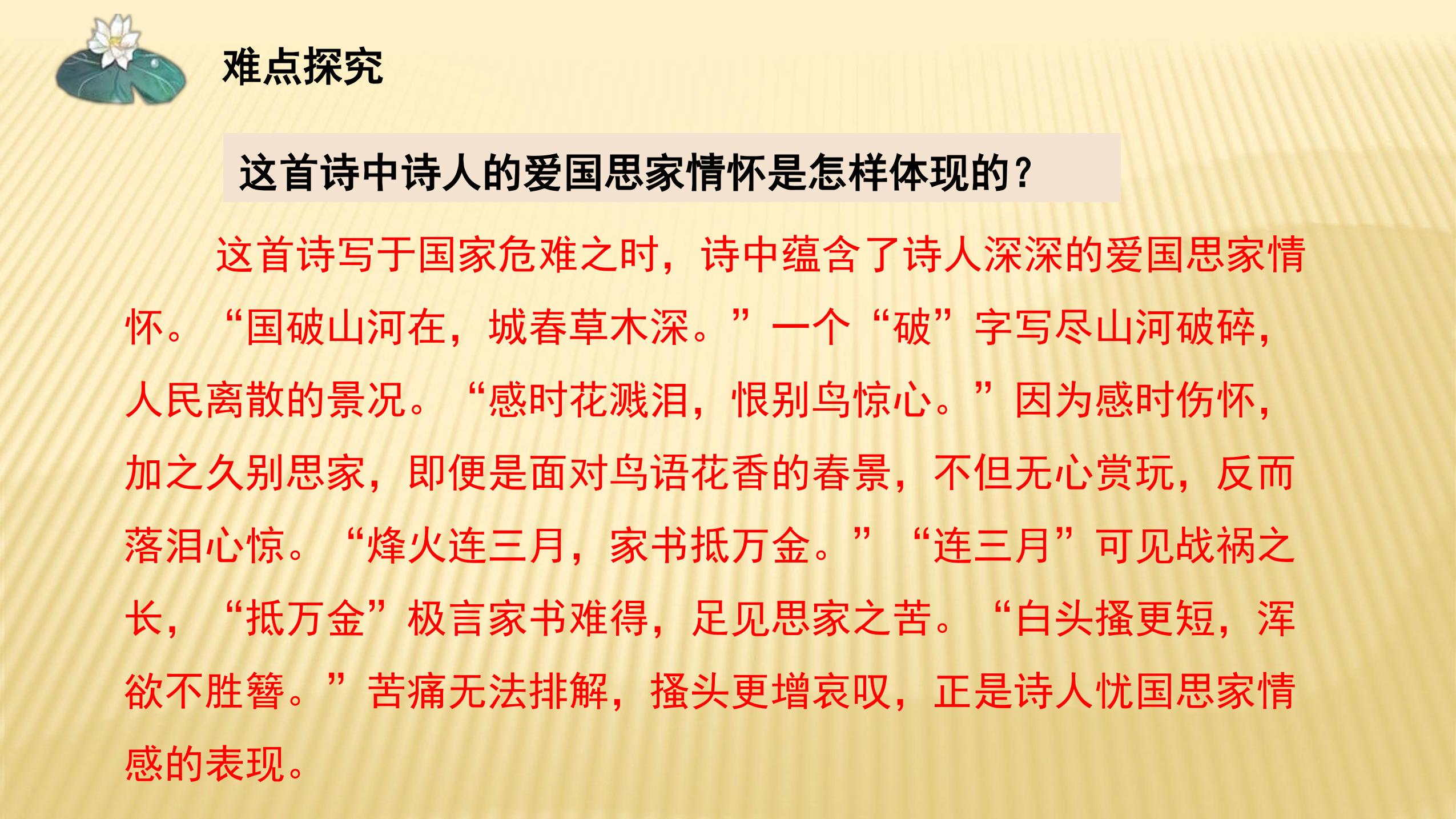 难点探究

这首诗中诗人的爱国思家情怀是怎样体现的？

这首诗写于国家危难之时，诗中蕴含了诗人深深的爱国思家情怀。“国破山河在，城春草木深。”一个“破”字写尽山河破碎，人民离散的景况。“感时花溅泪，恨别鸟惊心。”因为感时伤怀，加之久别思家，即便是面对鸟语花香的春景，不但无心赏玩，反而落泪心惊。“烽火连三月，家书抵万金。”“连三月”可见战祸之长，“抵万金”极言家书难得，足见思家之苦。“白头搔更短，浑欲不胜簪。”苦痛无法排解，搔头更增哀叹，正是诗人忧国思家情感的表现。